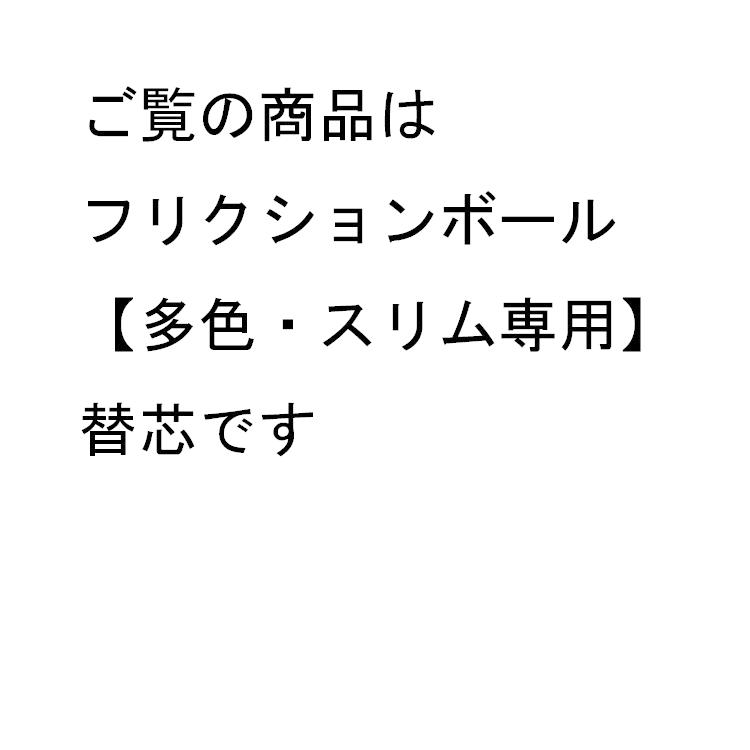 ご覧の商品は
フリクションボール
【多色・スリム専用】
替芯です